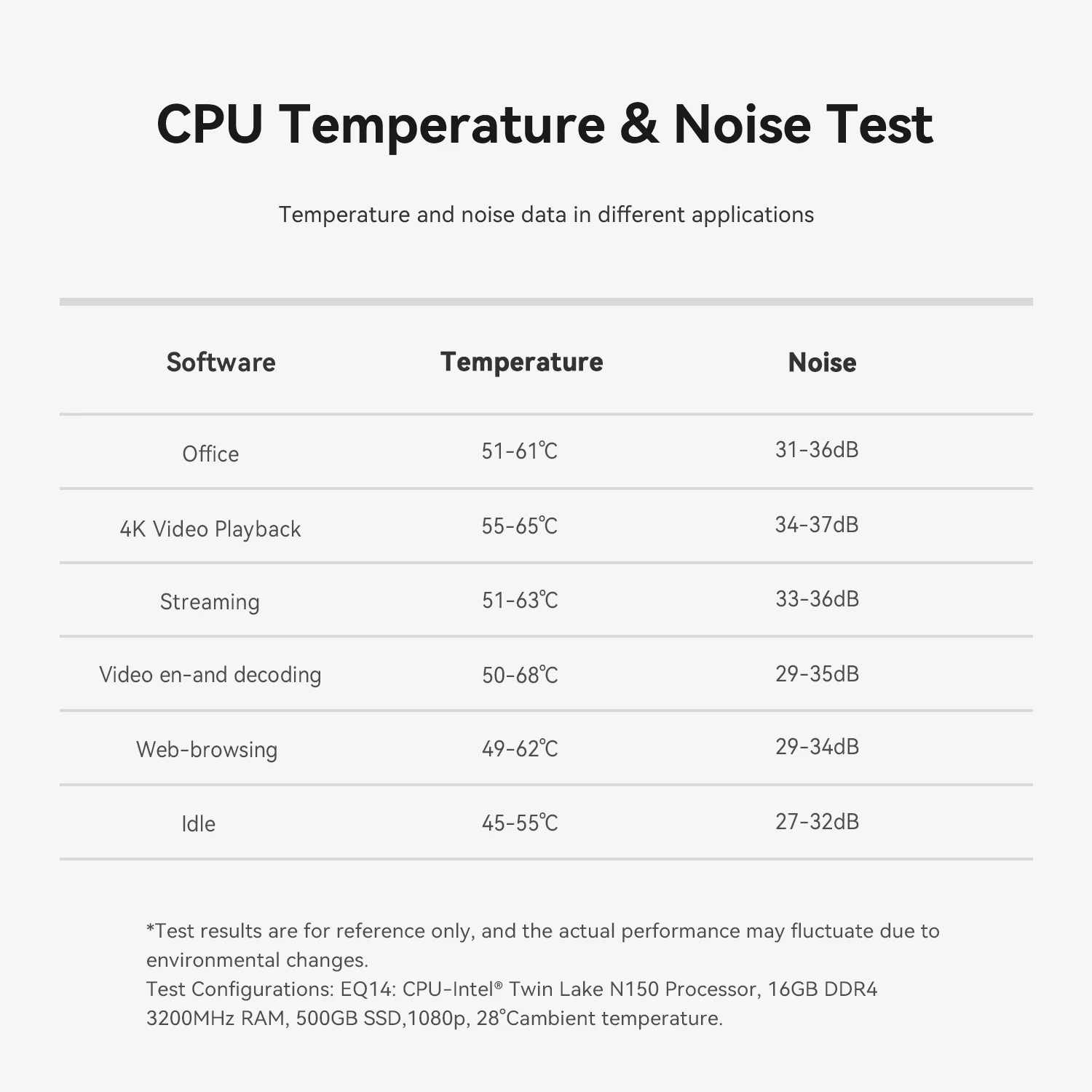 CPU Temperature & Noise Test

Temperature and noise data in different applications

| Software | Temperature | Noise |
|---|---|---|
| Office | 51-61℃ | 31-36dB |
| 4K Video Playback | 55-65℃ | 34-37dB |
| Streaming | 51-63℃ | 33-36dB |
| Video en-and decoding | 50-68℃ | 29-35dB |
| Web-browsing | 49-62℃ | 29-34dB |
| Idle | 45-55℃ | 27-32dB |

*Test results are for reference only, and the actual performance may fluctuate due to environmental changes.
Test Configurations: EQ14: CPU-Intel® Twin Lake N150 Processor, 16GB DDR4 3200MHz RAM, 500GB SSD,1080p, 28°Cambient temperature.